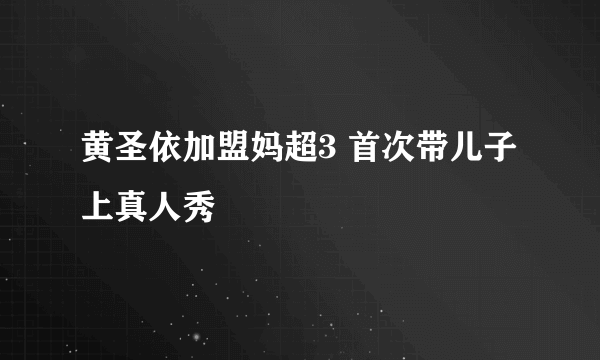 黄圣依加盟妈超3 首次带儿子上真人秀